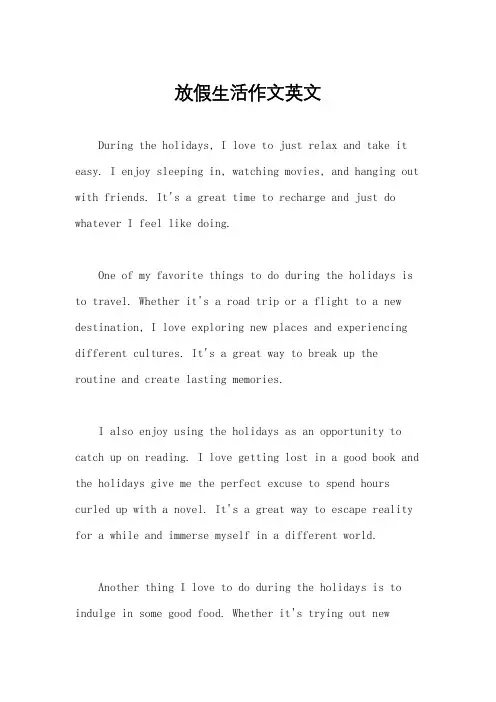 放假生活作文英文

During the holidays, I love to just relax and take it easy. I enjoy sleeping in, watching movies, and hanging out with friends. It's a great time to recharge and just do whatever I feel like doing.

One of my favorite things to do during the holidays is to travel. Whether it's a road trip or a flight to a new destination, I love exploring new places and experiencing different cultures. It's a great way to break up the routine and create lasting memories.

I also enjoy using the holidays as an opportunity to catch up on reading. I love getting lost in a good book and the holidays give me the perfect excuse to spend hours curled up with a novel. It's a great way to escape reality for a while and immerse myself in a different world.

Another thing I love to do during the holidays is to indulge in some good food. Whether it's trying out new